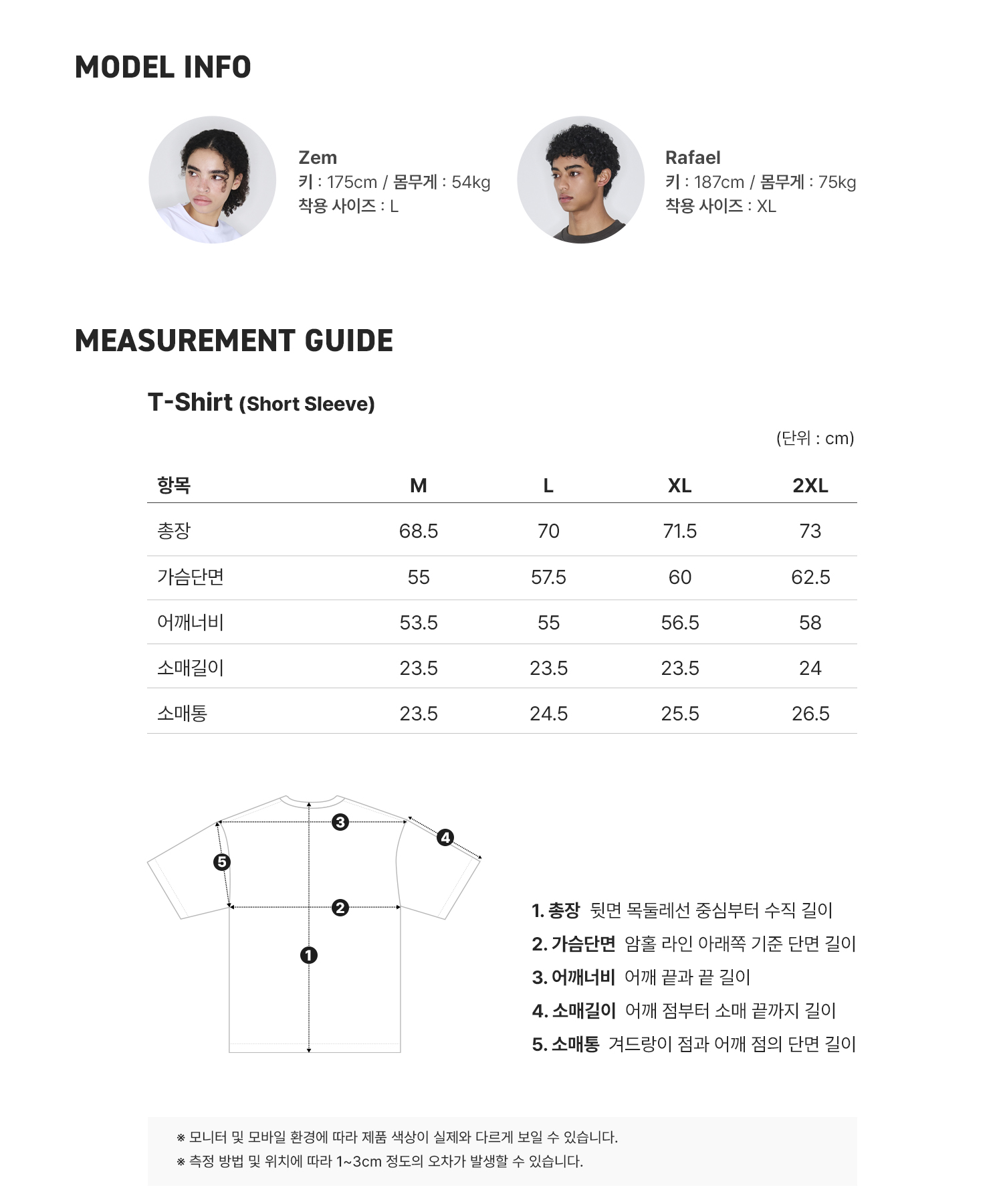 MODEL INFO

Zem
키 : 175cm / 몸무게 : 54kg
착용 사이즈 : L

Rafael
키 : 187cm / 몸무게 : 75kg
착용 사이즈 : XL

MEASUREMENT GUIDE

T-Shirt (Short Sleeve)

(단위 : cm)

| 항목 | M | L | XL | 2XL |
|---|---|---|---|---|
| 총장 | 68.5 | 70 | 71.5 | 73 |
| 가슴단면 | 55 | 57.5 | 60 | 62.5 |
| 어깨너비 | 53.5 | 55 | 56.5 | 58 |
| 소매길이 | 23.5 | 23.5 | 23.5 | 24 |
| 소매통 | 23.5 | 24.5 | 25.5 | 26.5 |

3
4
5
2
1

1. 총장 뒷면 목둘레선 중심부터 수직 길이
2. 가슴단면 암홀 라인 아래쪽 기준 단면 길이
3. 어깨너비 어깨 끝과 끝 길이
4. 소매길이 어깨 점부터 소매 끝까지 길이
5. 소매통 겨드랑이 점과 어깨 점의 단면 길이

※ 모니터 및 모바일 환경에 따라 제품 색상이 실제와 다르게 보일 수 있습니다.
※ 측정 방법 및 위치에 따라 1~3cm 정도의 오차가 발생할 수 있습니다.